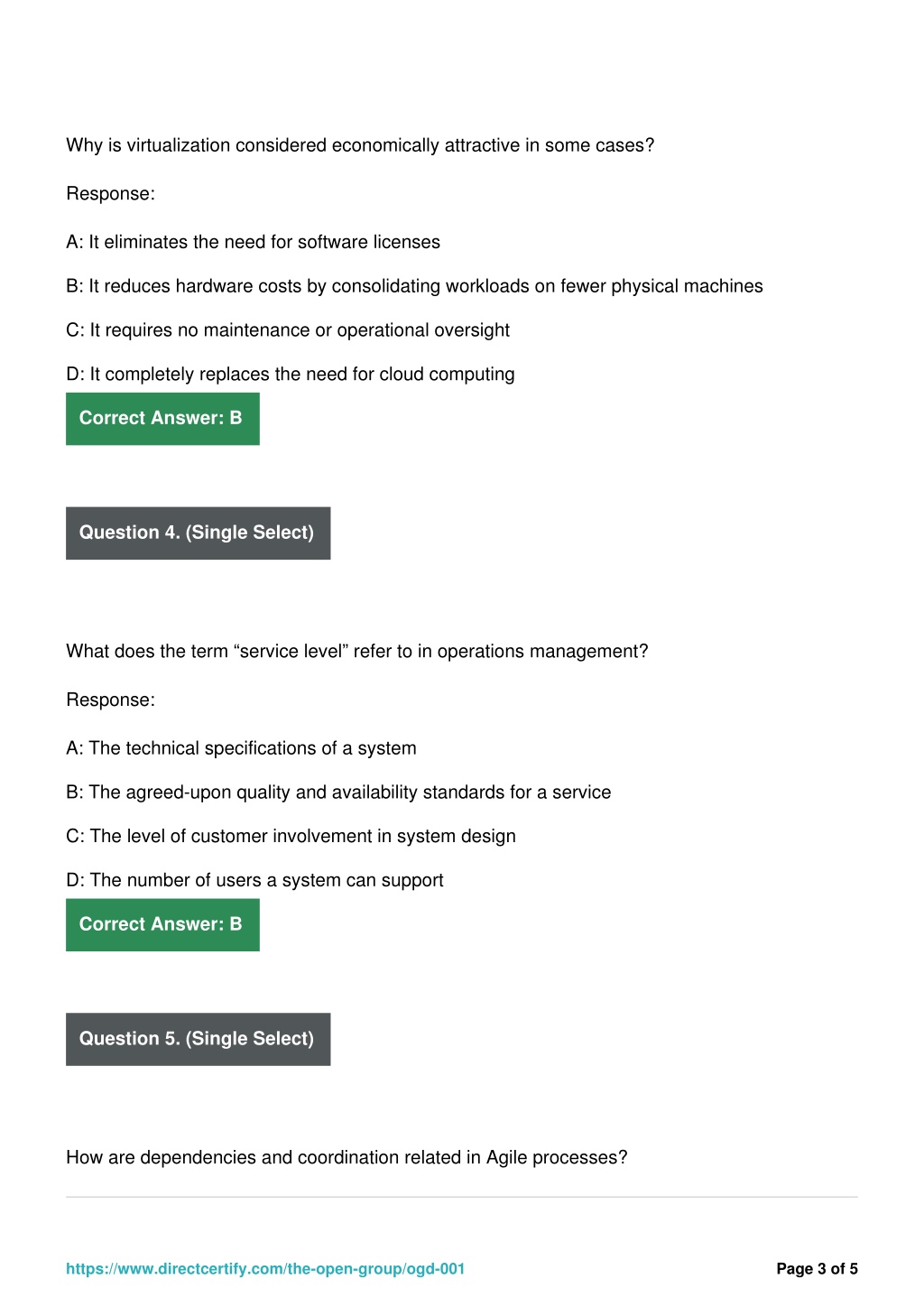 Why is virtualization considered economically attractive in some cases?

Response:

A: It eliminates the need for software licenses

B: It reduces hardware costs by consolidating workloads on fewer physical machines

C: It requires no maintenance or operational oversight

D: It completely replaces the need for cloud computing

Correct Answer: B

Question 4. (Single Select)

What does the term “service level” refer to in operations management?

Response:

A: The technical specifications of a system

B: The agreed-upon quality and availability standards for a service

C: The level of customer involvement in system design

D: The number of users a system can support

Correct Answer: B

Question 5. (Single Select)

How are dependencies and coordination related in Agile processes?

https://www.directcertify.com/the-open-group/ogd-001

Page 3 of 5